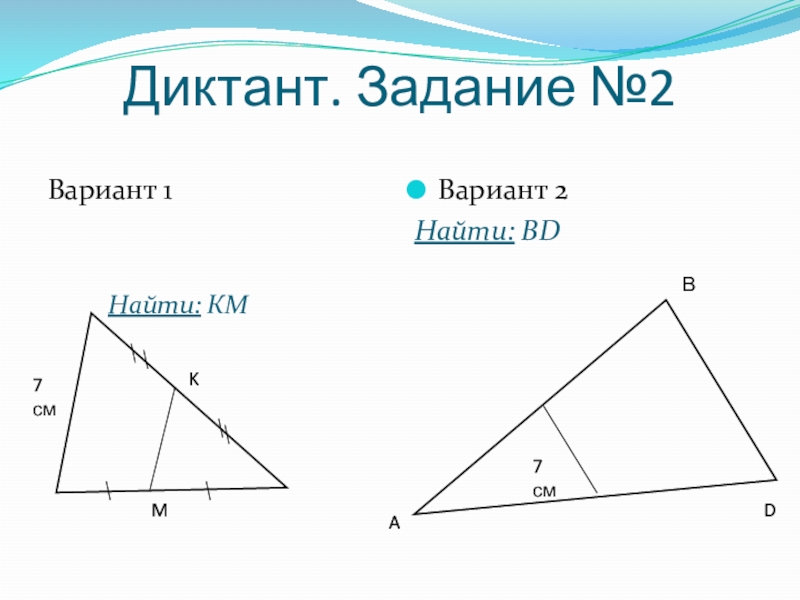 Диктант. Задание №2

Вариант 1

Найти: КМ

7 см

К

М

Вариант 2

Найти: BD

B

7 см

A

D